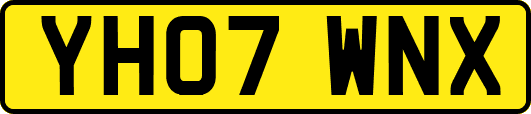 YH07 WNX